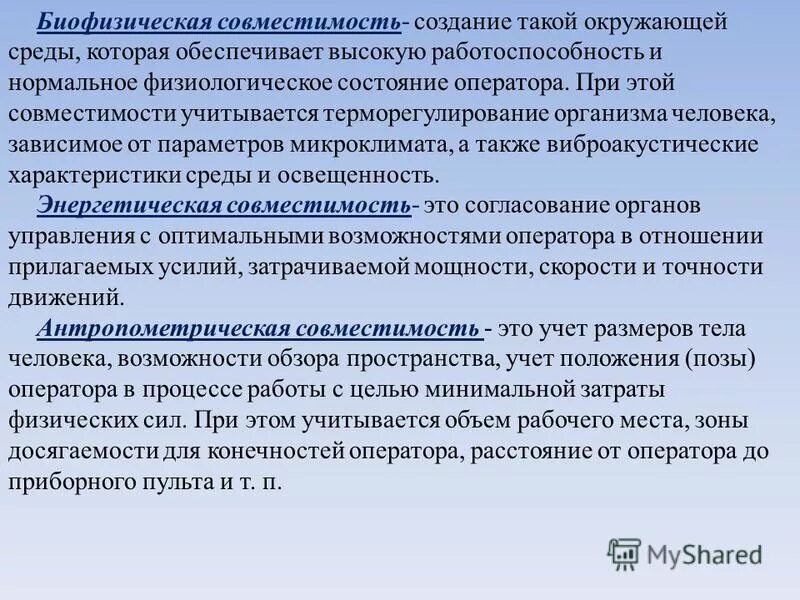 Биофизическая совместимость- создание такой окружающей среды, которая обеспечивает высокую работоспособность и нормальное физиологическое состояние оператора. При этой совместимости учитывается терморегулирование организма человека, зависимое от параметров микроклимата, а также виброакустические характеристики среды и освещенность.

Энергетическая совместимость- это согласование органов управления с оптимальными возможностями оператора в отношении прилагаемых усилий, затрачиваемой мощности, скорости и точности движений.

Антропометрическая совместимость - это учет размеров тела человека, возможности обзора пространства, учет положения (позы) оператора в процессе работы с целью минимальной затраты физических сил. При этом учитывается объем рабочего места, зоны досягаемости для конечностей оператора, расстояние от оператора до приборного пульта и т. п.

MyShared